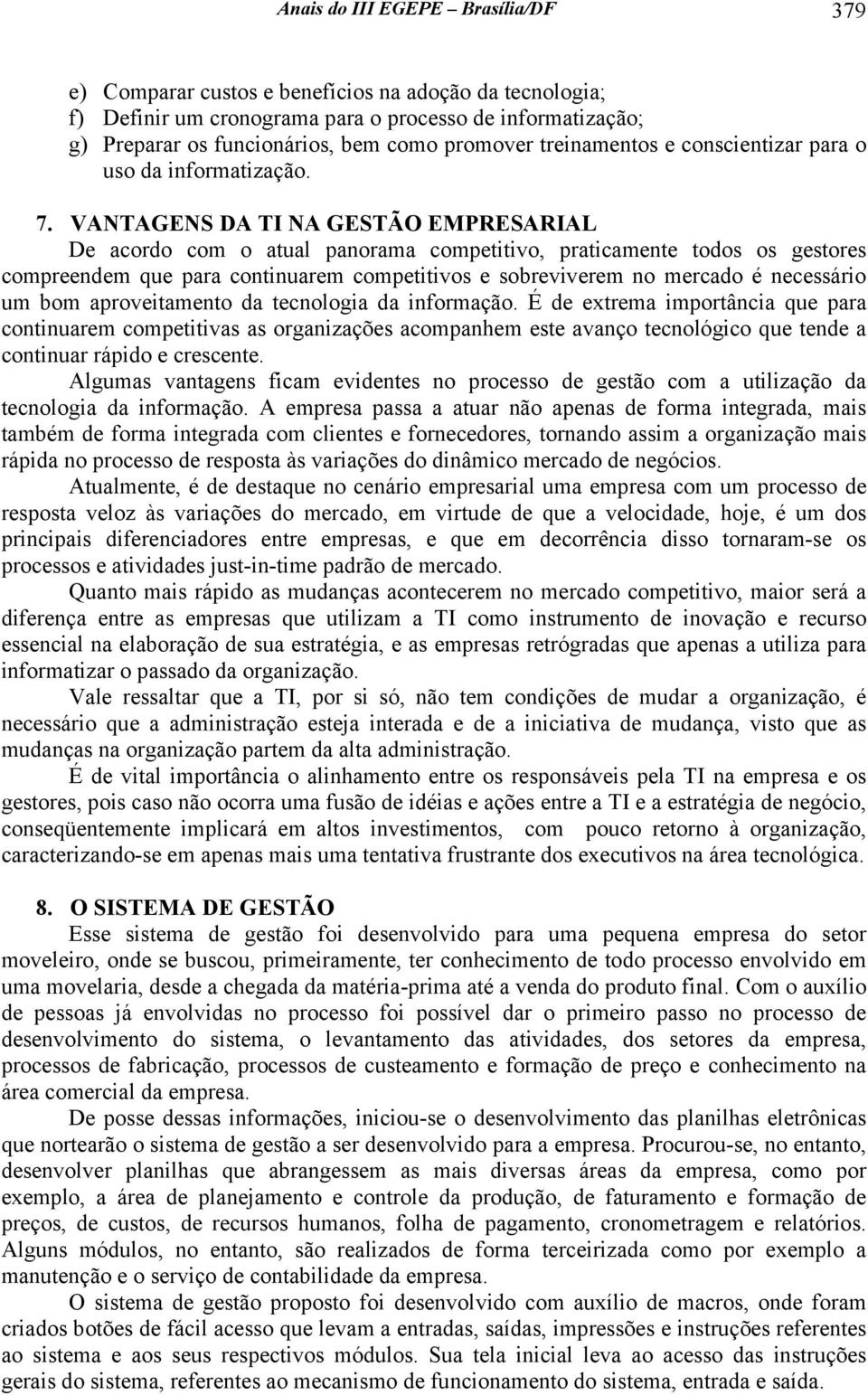 Anais do III EGEPE – Brasília/DF 379

e) Comparar custos e benefícios na adoção da tecnologia;
f) Definir um cronograma para o processo de informatização;
g) Preparar os funcionários, bem como promover treinamentos e conscientizar para o uso da informatização.

7. VANTAGENS DA TI NA GESTÃO EMPRESARIAL

De acordo com o atual panorama competitivo, praticamente todos os gestores compreendem que para continuarem competitivos e sobreviverem no mercado é necessário um bom aproveitamento da tecnologia da informação. É de extrema importância que para continuarem competitivas as organizações acompanhem este avanço tecnológico que tende a continuar rápido e crescente.

Algumas vantagens ficam evidentes no processo de gestão com a utilização da tecnologia da informação. A empresa passa a atuar não apenas de forma integrada, mais também de forma integrada com clientes e fornecedores, tornando assim a organização mais rápida no processo de resposta às variações do dinâmico mercado de negócios.

Atualmente, é de destaque no cenário empresarial uma empresa com um processo de resposta veloz às variações do mercado, em virtude de que a velocidade, hoje, é um dos principais diferenciadores entre empresas, e que em decorrência disso tornaram-se os processos e atividades just-in-time padrão de mercado.

Quanto mais rápido as mudanças acontecerem no mercado competitivo, maior será a diferença entre as empresas que utilizam a TI como instrumento de inovação e recurso essencial na elaboração de sua estratégia, e as empresas retrógradas que apenas a utiliza para informatizar o passado da organização.

Vale ressaltar que a TI, por si só, não tem condições de mudar a organização, é necessário que a administração esteja interada e de a iniciativa de mudança, visto que as mudanças na organização partem da alta administração.

É de vital importância o alinhamento entre os responsáveis pela TI na empresa e os gestores, pois caso não ocorra uma fusão de idéias e ações entre a TI e a estratégia de negócio, conseqüentemente implicará em altos investimentos, com pouco retorno à organização, caracterizando-se em apenas mais uma tentativa frustrante dos executivos na área tecnológica.

8. O SISTEMA DE GESTÃO

Esse sistema de gestão foi desenvolvido para uma pequena empresa do setor moveleiro, onde se buscou, primeiramente, ter conhecimento de todo processo envolvido em uma movelaria, desde a chegada da matéria-prima até a venda do produto final. Com o auxílio de pessoas já envolvidas no processo foi possível dar o primeiro passo no processo de desenvolvimento do sistema, o levantamento das atividades, dos setores da empresa, processos de fabricação, processos de custeamento e formação de preço e conhecimento na área comercial da empresa.

De posse dessas informações, iniciou-se o desenvolvimento das planilhas eletrônicas que nortearão o sistema de gestão a ser desenvolvido para a empresa. Procurou-se, no entanto, desenvolver planilhas que abrangessem as mais diversas áreas da empresa, como por exemplo, a área de planejamento e controle da produção, de faturamento e formação de preços, de custos, de recursos humanos, folha de pagamento, cronometragem e relatórios. Alguns módulos, no entanto, são realizados de forma terceirizada como por exemplo a manutenção e o serviço de contabilidade da empresa.

O sistema de gestão proposto foi desenvolvido com auxílio de macros, onde foram criados botões de fácil acesso que levam a entradas, saídas, impressões e instruções referentes ao sistema e aos seus respectivos módulos. Sua tela inicial leva ao acesso das instruções gerais do sistema, referentes ao mecanismo de funcionamento do sistema, entrada e saída.